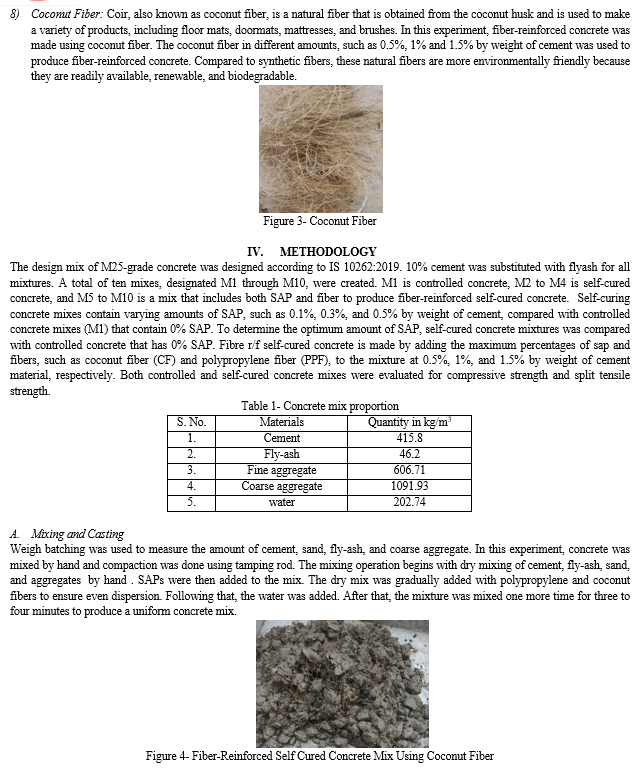 8) Coconut Fiber: Coir, also known as coconut fiber, is a natural fiber that is obtained from the coconut husk and is used to make a variety of products, including floor mats, doormats, mattresses, and brushes. In this experiment, fiber-reinforced concrete was made using coconut fiber. The coconut fiber in different amounts, such as 0.5%, 1% and 1.5% by weight of cement was used to produce fiber-reinforced concrete. Compared to synthetic fibers, these natural fibers are more environmentally friendly because they are readily available, renewable, and biodegradable.

Figure 3- Coconut Fiber

IV. METHODOLOGY

The design mix of M25-grade concrete was designed according to IS 10262:2019. 10% cement was substituted with flyash for all mixtures. A total of ten mixes, designated M1 through M10, were created. M1 is controlled concrete, M2 to M4 is self-cured concrete, and M5 to M10 is a mix that includes both SAP and fiber to produce fiber-reinforced self-cured concrete. Self-curing concrete mixes contain varying amounts of SAP, such as 0.1%, 0.3%, and 0.5% by weight of cement, compared with controlled concrete mixes (M1) that contain 0% SAP. To determine the optimum amount of SAP, self-cured concrete mixtures was compared with controlled concrete that has 0% SAP. Fibre r/f self-cured concrete is made by adding the maximum percentages of sap and fibers, such as coconut fiber (CF) and polypropylene fiber (PPF), to the mixture at 0.5%, 1%, and 1.5% by weight of cement material, respectively. Both controlled and self-cured concrete mixes were evaluated for compressive strength and split tensile strength.

Table 1- Concrete mix proportion

| S. No. | Materials | Quantity in kg/m$^3$ |
|---|---|---|
| 1. | Cement | 415.8 |
| 2. | Fly-ash | 46.2 |
| 3. | Fine aggregate | 606.71 |
| 4. | Coarse aggregate | 1091.93 |
| 5. | water | 202.74 |

A. Mixing and Casting

Weigh batching was used to measure the amount of cement, sand, fly-ash, and coarse aggregate. In this experiment, concrete was mixed by hand and compaction was done using tamping rod. The mixing operation begins with dry mixing of cement, fly-ash, sand, and aggregates by hand . SAPs were then added to the mix. The dry mix was gradually added with polypropylene and coconut fibers to ensure even dispersion. Following that, the water was added. After that, the mixture was mixed one more time for three to four minutes to produce a uniform concrete mix.

Figure 4- Fiber-Reinforced Self Cured Concrete Mix Using Coconut Fiber